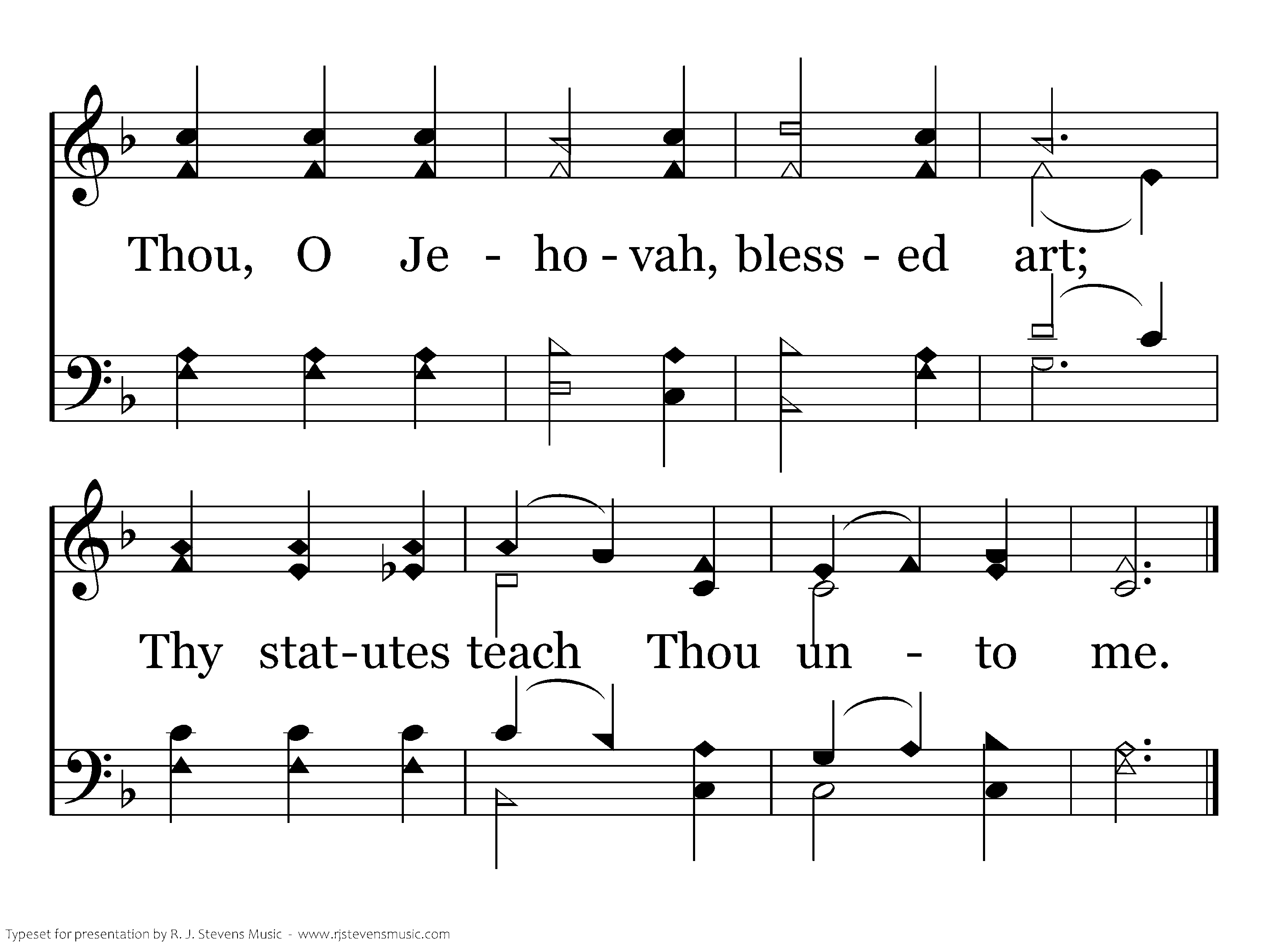 Thou, O Je - ho - vah, bless - ed art;

Thy stat-utes teach Thou un - to me.

Typeset for presentation by R. J. Stevens Music - www.rjstevensmusic.com